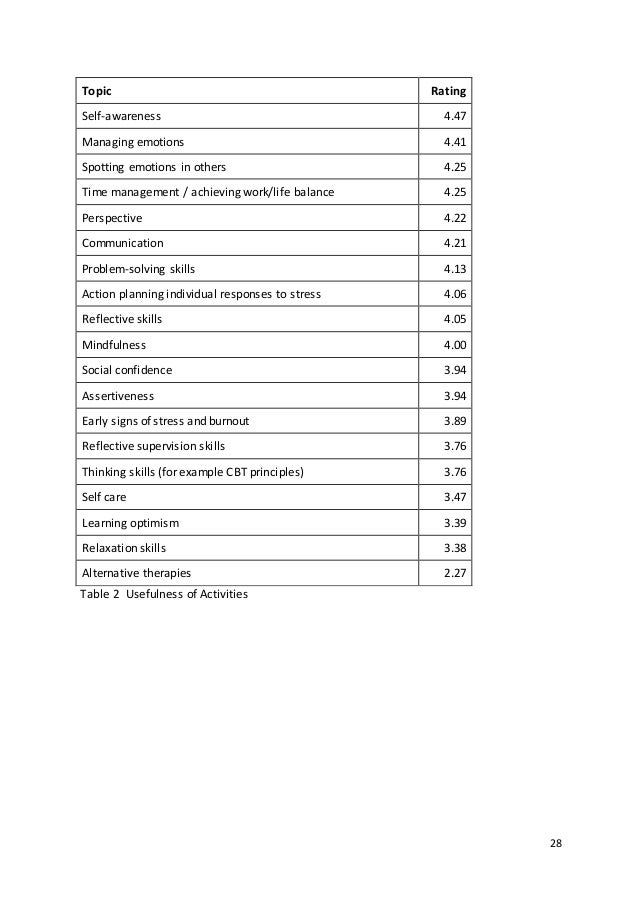 | Topic | Rating |
|---|---|
| Self-awareness | 4.47 |
| Managing emotions | 4.41 |
| Spotting emotions in others | 4.25 |
| Time management / achieving work/life balance | 4.25 |
| Perspective | 4.22 |
| Communication | 4.21 |
| Problem-solving skills | 4.13 |
| Action planning individual responses to stress | 4.06 |
| Reflective skills | 4.05 |
| Mindfulness | 4.00 |
| Social confidence | 3.94 |
| Assertiveness | 3.94 |
| Early signs of stress and burnout | 3.89 |
| Reflective supervision skills | 3.76 |
| Thinking skills (for example CBT principles) | 3.76 |
| Self care | 3.47 |
| Learning optimism | 3.39 |
| Relaxation skills | 3.38 |
| Alternative therapies | 2.27 |

Table 2 Usefulness of Activities

28